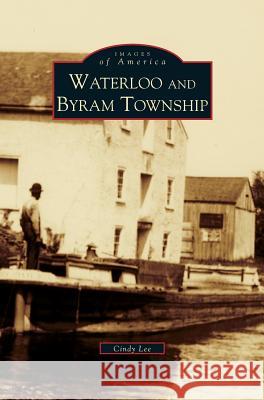 IMAGES
of America
WATERLOO AND
BYRAM TOWNSHIP

Cindy Lee

Kraina Książek